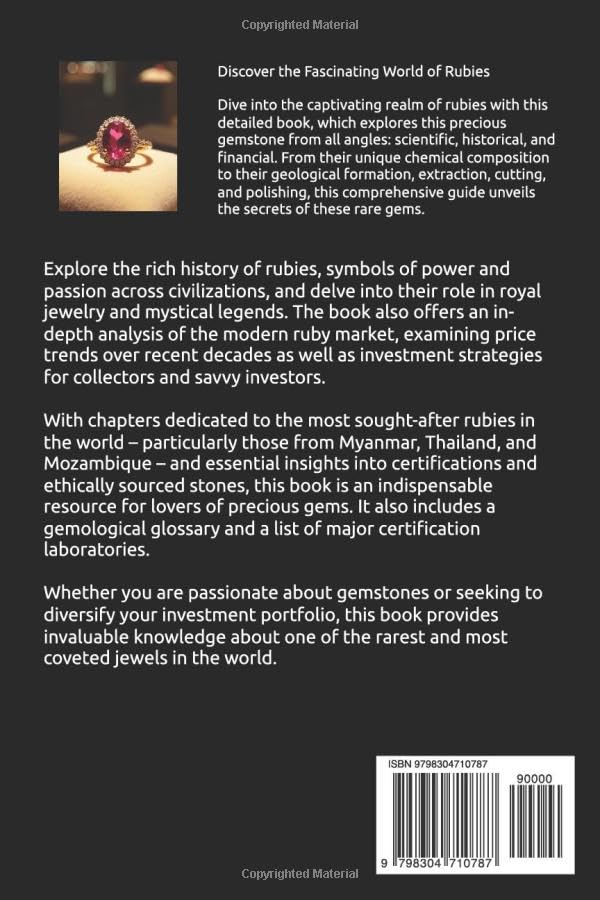 Copyrighted Material

Discover the Fascinating World of Rubies

Dive into the captivating realm of rubies with this detailed book, which explores this precious gemstone from all angles: scientific, historical, and financial. From their unique chemical composition to their geological formation, extraction, cutting, and polishing, this comprehensive guide unveils the secrets of these rare gems.

Explore the rich history of rubies, symbols of power and passion across civilizations, and delve into their role in royal jewelry and mystical legends. The book also offers an in-depth analysis of the modern ruby market, examining price trends over recent decades as well as investment strategies for collectors and savvy investors.

With chapters dedicated to the most sought-after rubies in the world – particularly those from Myanmar, Thailand, and Mozambique – and essential insights into certifications and ethically sourced stones, this book is an indispensable resource for lovers of precious gems. It also includes a gemological glossary and a list of major certification laboratories.

Whether you are passionate about gemstones or seeking to diversify your investment portfolio, this book provides invaluable knowledge about one of the rarest and most coveted jewels in the world.

ISBN 9798304710787

90000

9 798304 710787

Copyrighted Material